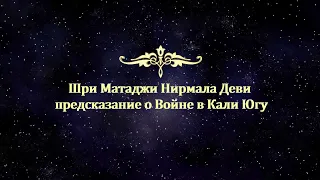 Шри Матаджи Нирмала Деви
предсказание о Войне в Кали Югу